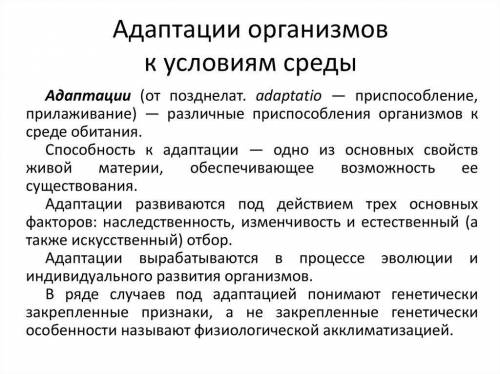 Адаптации организмов к условиям среды

Адаптации (от позднелат. adaptatio — приспособление, прилаживание) — различные приспособления организмов к среде обитания.

Способность к адаптации — одно из основных свойств живой материи, обеспечивающее возможность ее существования.

Адаптации развиваются под действием трех основных факторов: наследственность, изменчивость и естественный (а также искусственный) отбор.

Адаптации вырабатываются в процессе эволюции и индивидуального развития организмов.

В ряде случаев под адаптацией понимают генетически закрепленные признаки, а не закрепленные генетически особенности называют физиологической акклиматизацией.